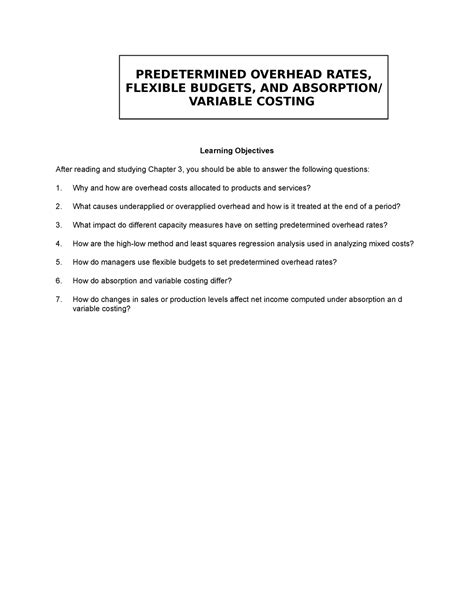 PREDETERMINED OVERHEAD RATES, FLEXIBLE BUDGETS, AND ABSORPTION/ VARIABLE COSTING

Learning Objectives

After reading and studying Chapter 3, you should be able to answer the following questions:

1. Why and how are overhead costs allocated to products and services?

2. What causes underapplied or overapplied overhead and how is it treated at the end of a period?

3. What impact do different capacity measures have on setting predetermined overhead rates?

4. How are the high-low method and least squares regression analysis used in analyzing mixed costs?

5. How do managers use flexible budgets to set predetermined overhead rates?

6. How do absorption and variable costing differ?

7. How do changes in sales or production levels affect net income computed under absorption an d variable costing?